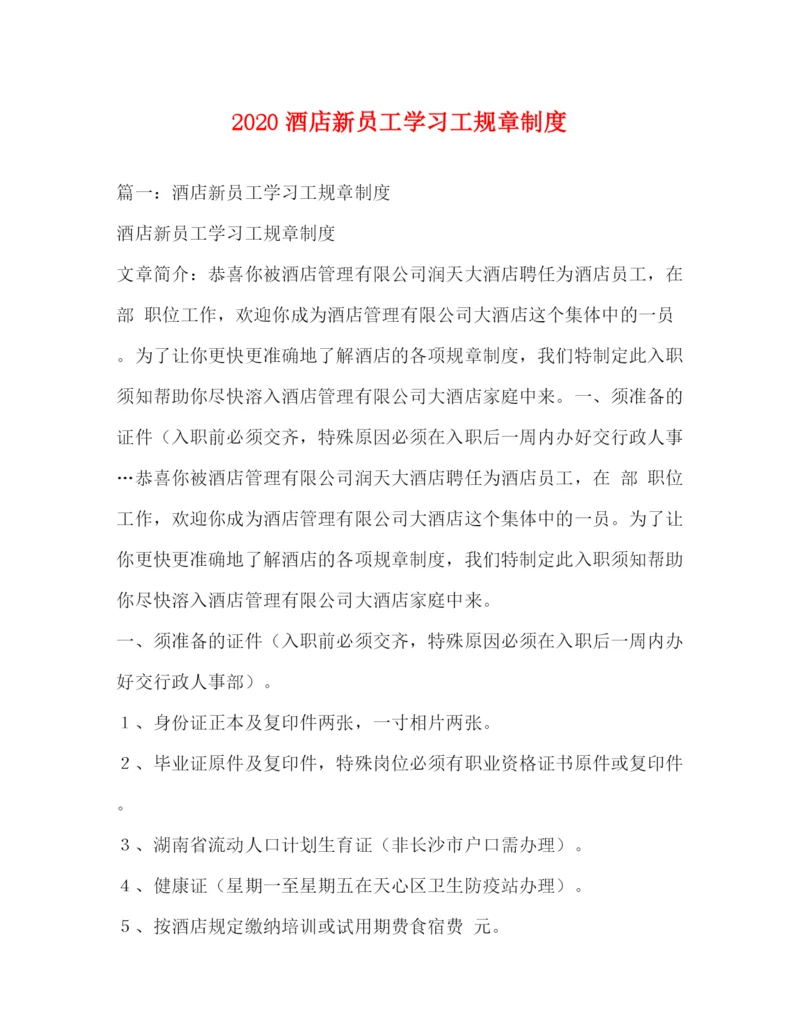 2020 酒店新员工学习工规章制度

篇一：酒店新员工学习工规章制度

酒店新员工学习工规章制度

文章简介：恭喜你被酒店管理有限公司润天大酒店聘任为酒店员工，在 部 职位工作，欢迎你成为酒店管理有限公司大酒店这个集体中的一员。为了让你更快更准确地了解酒店的各项规章制度，我们特制定此入职须知帮助你尽快溶入酒店管理有限公司大酒店家庭中来。一、须准备的证件（入职前必须交齐，特殊原因必须在入职后一周内办好交行政人事…恭喜你被酒店管理有限公司润天大酒店聘任为酒店员工，在 部 职位工作，欢迎你成为酒店管理有限公司大酒店这个集体中的一员。为了让你更快更准确地了解酒店的各项规章制度，我们特制定此入职须知帮助你尽快溶入酒店管理有限公司大酒店家庭中来。

一、须准备的证件（入职前必须交齐，特殊原因必须在入职后一周内办好交行政人事部）。

１、身份证正本及复印件两张，一寸相片两张。

２、毕业证原件及复印件，特殊岗位必须有职业资格证书原件或复印件。

３、湖南省流动人口计划生育证（非长沙市户口需办理）。

４、健康证（星期一至星期五在天心区卫生防疫站办理）。

５、按酒店规定缴纳培训或试用期费食宿费 元。